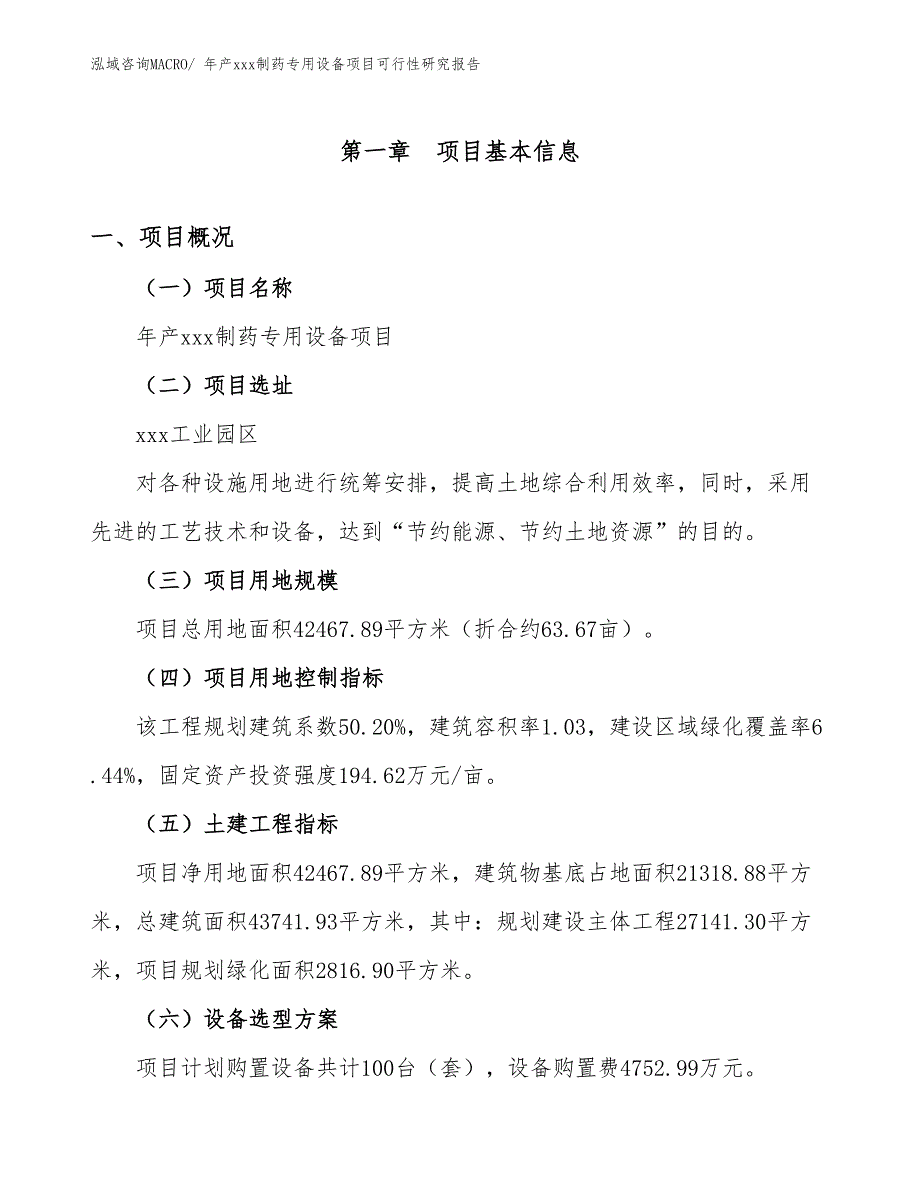 泓域咨询MACRO/ 年产xxx制药专用设备项目可行性研究报告

第一章　项目基本信息

一、项目概况

（一）项目名称

年产xxx制药专用设备项目

（二）项目选址

xxx工业园区

对各种设施用地进行统筹安排，提高土地综合利用效率，同时，采用先进的工艺技术和设备，达到“节约能源、节约土地资源”的目的。

（三）项目用地规模

项目总用地面积42467.89平方米（折合约63.67亩）。

（四）项目用地控制指标

该工程规划建筑系数50.20%，建筑容积率1.03，建设区域绿化覆盖率6.44%，固定资产投资强度194.62万元/亩。

（五）土建工程指标

项目净用地面积42467.89平方米，建筑物基底占地面积21318.88平方米，总建筑面积43741.93平方米，其中：规划建设主体工程27141.30平方米，项目规划绿化面积2816.90平方米。

（六）设备选型方案

项目计划购置设备共计100台（套），设备购置费4752.99万元。